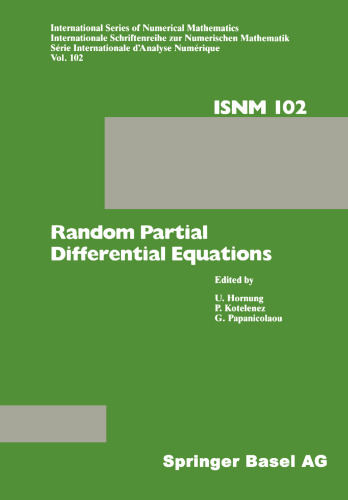 International Series of Numerical Mathematics
Internationale Schriftenreihe zur Numerischen Mathematik
Série Internationale d'Analyse Numérique
Vol. 102

ISNM 102

Random Partial Differential Equations

Edited by

U. Hornung
P. Kotelenez
G. Papanicolaou

Springer Basel AG